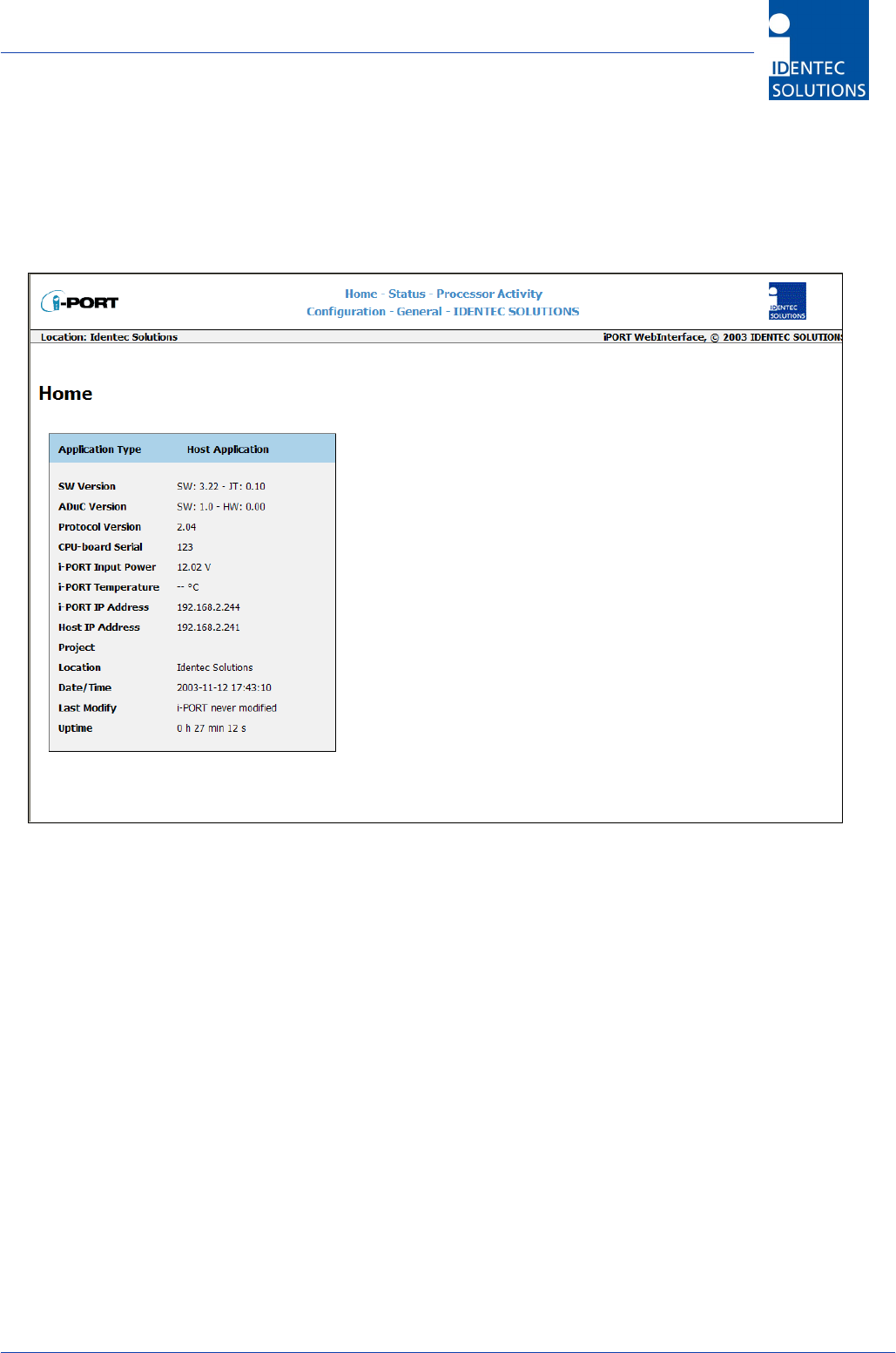 IDENTEC SOLUTIONS

i-PORT

Home - Status - Processor Activity
Configuration - General - IDENTEC SOLUTIONS

IDENTEC SOLUTIONS

Location: Identec Solutions

iPORT WebInterface, © 2003 IDENTEC SOLUTIONS

Home

| Application Type | Host Application |
|---|---|
| SW Version | SW: 3.22 - JT: 0.10 |
| ADuC Version | SW: 1.0 - HW: 0.00 |
| Protocol Version | 2.04 |
| CPU-board Serial | 123 |
| i-PORT Input Power | 12.02 V |
| i-PORT Temperature | -- °C |
| i-PORT IP Address | 192.168.2.244 |
| Host IP Address | 192.168.2.241 |
| Project | |
| Location | Identec Solutions |
| Date/Time | 2003-11-12 17:43:10 |
| Last Modify | i-PORT never modified |
| Uptime | 0 h 27 min 12 s |